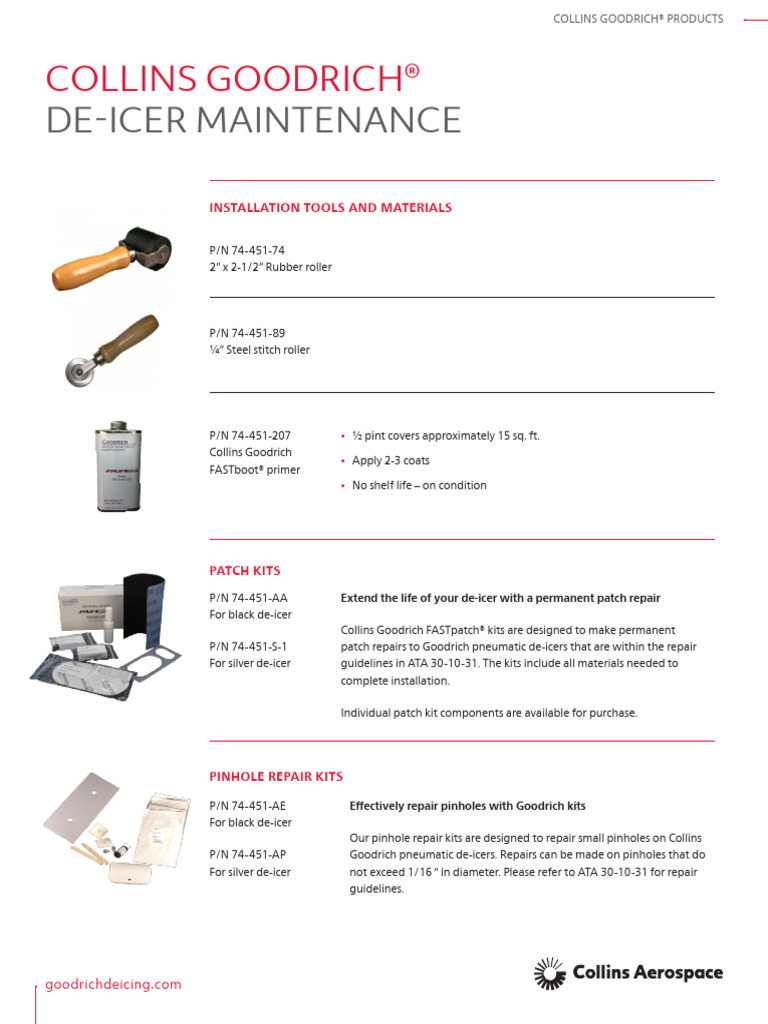 COLLINS GOODRICH® PRODUCTS

COLLINS GOODRICH®
DE-ICER MAINTENANCE

INSTALLATION TOOLS AND MATERIALS

P/N 74-451-74
2" x 2-1/2" Rubber roller

P/N 74-451-89
¼" Steel stitch roller

Goodrich

P/N 74-451-207
Collins Goodrich
FASTboot® primer

• ½ pint covers approximately 15 sq. ft.
• Apply 2-3 coats
• No shelf life – on condition

PATCH KITS

P/N 74-451-AA
For black de-icer

P/N 74-451-S-1
For silver de-icer

Extend the life of your de-icer with a permanent patch repair

Collins Goodrich FASTpatch® kits are designed to make permanent patch repairs to Goodrich pneumatic de-icers that are within the repair guidelines in ATA 30-10-31. The kits include all materials needed to complete installation.

Individual patch kit components are available for purchase.

PINHOLE REPAIR KITS

P/N 74-451-AE
For black de-icer

P/N 74-451-AP
For silver de-icer

Effectively repair pinholes with Goodrich kits

Our pinhole repair kits are designed to repair small pinholes on Collins Goodrich pneumatic de-icers. Repairs can be made on pinholes that do not exceed 1/16 " in diameter. Please refer to ATA 30-10-31 for repair guidelines.

goodrichdeicing.com

Collins Aerospace